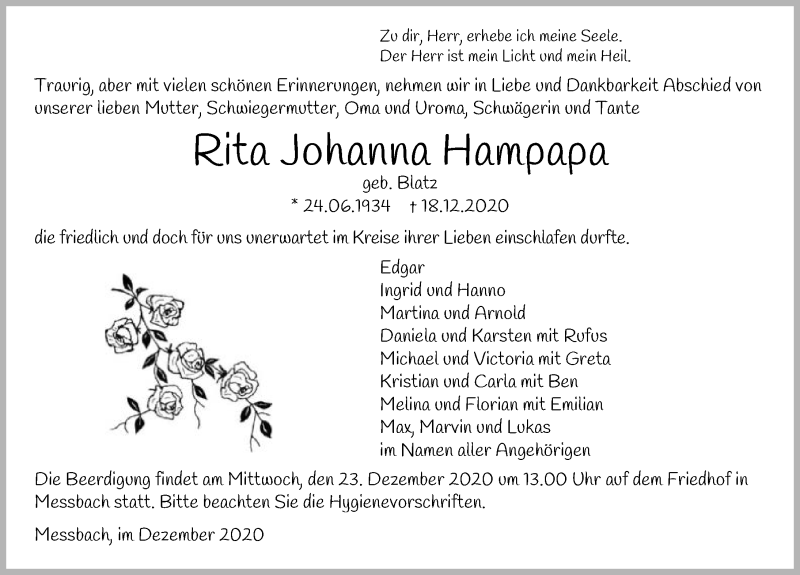 Zu dir, Herr, erhebe ich meine Seele.
Der Herr ist mein Licht und mein Heil.

Traurig, aber mit vielen schönen Erinnerungen, nehmen wir in Liebe und Dankbarkeit Abschied von unserer lieben Mutter, Schwiegermutter, Oma und Uroma, Schwägerin und Tante

Rita Johanna Hampapa

geb. Blatz

* 24.06.1934 † 18.12.2020

die friedlich und doch für uns unerwartet im Kreise ihrer Lieben einschlafen durfte.

Edgar
Ingrid und Hanno
Martina und Arnold
Daniela und Karsten mit Rufus
Michael und Victoria mit Greta
Kristian und Carla mit Ben
Melina und Florian mit Emilian
Max, Marvin und Lukas
im Namen aller Angehörigen

Die Beerdigung findet am Mittwoch, den 23. Dezember 2020 um 13.00 Uhr auf dem Friedhof in Messbach statt. Bitte beachten Sie die Hygienevorschriften.

Messbach, im Dezember 2020